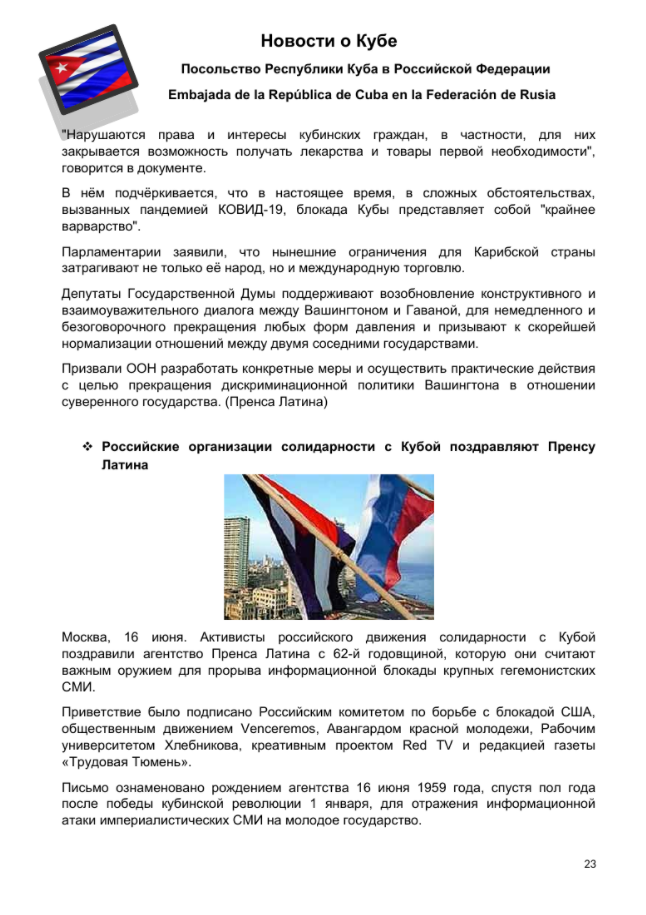 Новости о Кубе

Посольство Республики Куба в Российской Федерации

Embajada de la República de Cuba en la Federación de Rusia

"Нарушаются права и интересы кубинских граждан, в частности, для них закрывается возможность получать лекарства и товары первой необходимости", говорится в документе.

В нём подчёркивается, что в настоящее время, в сложных обстоятельствах, вызванных пандемией КОВИД-19, блокада Кубы представляет собой "крайнее варварство".

Парламентарии заявили, что нынешние ограничения для Карибской страны затрагивают не только её народ, но и международную торговлю.

Депутаты Государственной Думы поддерживают возобновление конструктивного и взаимоуважительного диалога между Вашингтоном и Гаваной, для немедленного и безоговорочного прекращения любых форм давления и призывают к скорейшей нормализации отношений между двумя соседними государствами.

Призвали ООН разработать конкретные меры и осуществить практические действия с целью прекращения дискриминационной политики Вашингтона в отношении суверенного государства. (Пренса Латина)

❖ Российские организации солидарности с Кубой поздравляют Пренсу Латина

Москва, 16 июня. Активисты российского движения солидарности с Кубой поздравили агентство Пренса Латина с 62-й годовщиной, которую они считают важным оружием для прорыва информационной блокады крупных гегемонистских СМИ.

Приветствие было подписано Российским комитетом по борьбе с блокадой США, общественным движением Venceremos, Авангардом красной молодежи, Рабочим университетом Хлебникова, креативным проектом Red TV и редакцией газеты «Трудовая Тюмень».

Письмо ознаменовано рождением агентства 16 июня 1959 года, спустя пол года после победы кубинской революции 1 января, для отражения информационной атаки империалистических СМИ на молодое государство.

23